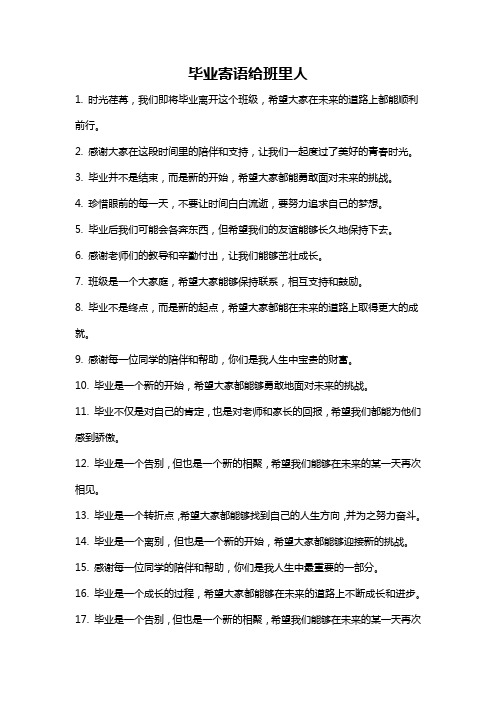 毕业寄语给班里人

1. 时光荏苒，我们即将毕业离开这个班级，希望大家在未来的道路上都能顺利前行。

2. 感谢大家在这段时间里的陪伴和支持，让我们一起度过了美好的青春时光。

3. 毕业并不是结束，而是新的开始，希望大家都能勇敢面对未来的挑战。

4. 珍惜眼前的每一天，不要让时间白白流逝，要努力追求自己的梦想。

5. 毕业后我们可能会各奔东西，但希望我们的友谊能够长久地保持下去。

6. 感谢老师们的教导和辛勤付出，让我们能够茁壮成长。

7. 班级是一个大家庭，希望大家能够保持联系，相互支持和鼓励。

8. 毕业不是终点，而是新的起点，希望大家都能在未来的道路上取得更大的成就。

9. 感谢每一位同学的陪伴和帮助，你们是我人生中宝贵的财富。

10. 毕业是一个新的开始，希望大家都能够勇敢地面对未来的挑战。

11. 毕业不仅是对自己的肯定，也是对老师和家长的回报，希望我们都能为他们感到骄傲。

12. 毕业是一个告别，但也是一个新的相聚，希望我们能够在未来的某一天再次相见。

13. 毕业是一个转折点，希望大家都能够找到自己的人生方向，并为之努力奋斗。

14. 毕业是一个离别，但也是一个新的开始，希望大家都能够迎接新的挑战。

15. 感谢每一位同学的陪伴和帮助，你们是我人生中最重要的一部分。

16. 毕业是一个成长的过程，希望大家都能够在未来的道路上不断成长和进步。

17. 毕业是一个告别，但也是一个新的相聚，希望我们能够在未来的某一天再次